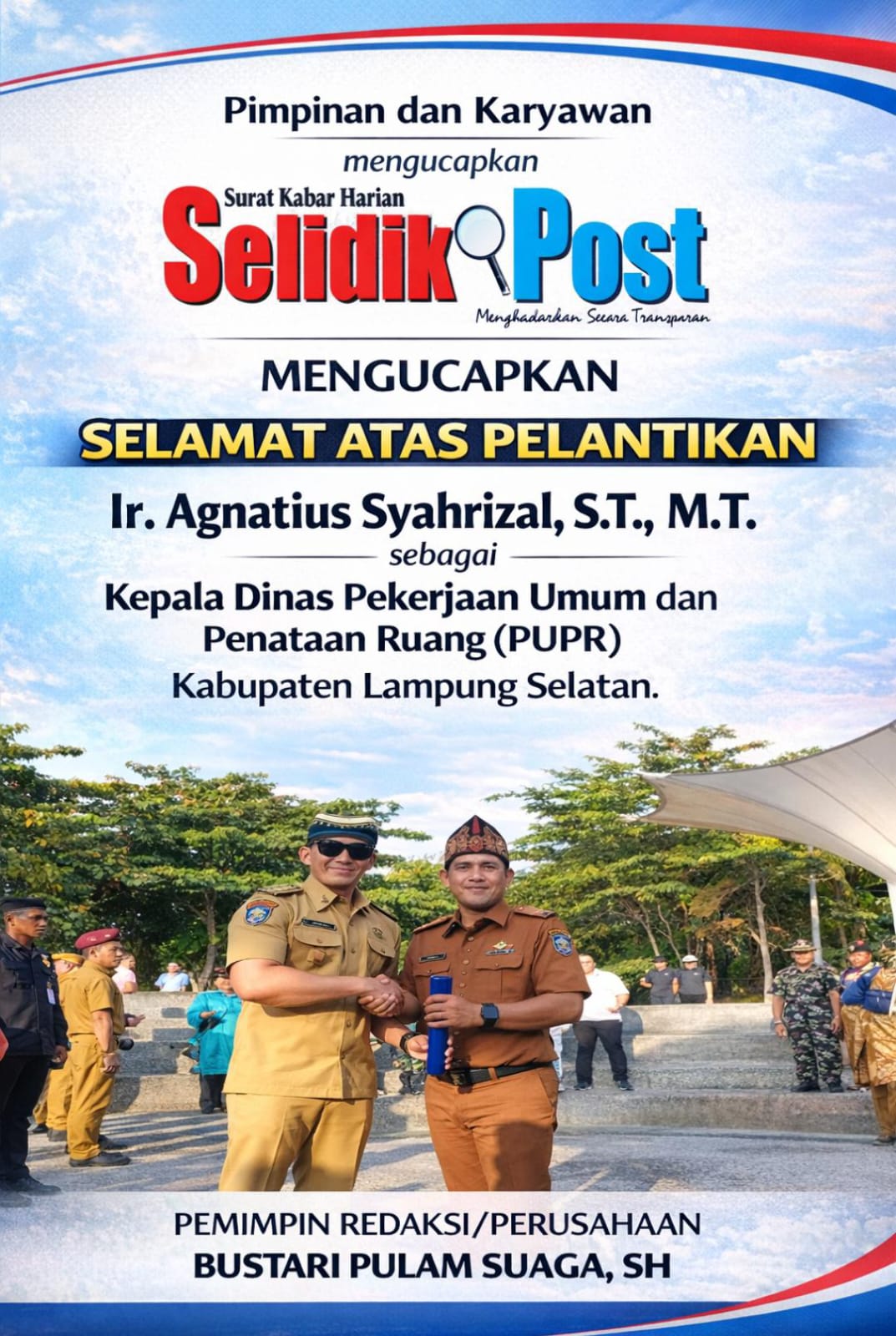 Pimpinan dan Karyawan

mengucapkan

Surat Kabar Harian

Selidik Post

Menghadarkan Secara Transparan

MENGUCAPKAN

SELAMAT ATAS PELANTIKAN

Ir. Agnatius Syahrizal, S.T., M.T.

sebagai

Kepala Dinas Pekerjaan Umum dan Penataan Ruang (PUPR) Kabupaten Lampung Selatan.

PEMIMPIN REDAKSI/PERUSAHAAN
BUSTARI PULAM SUAGA, SH